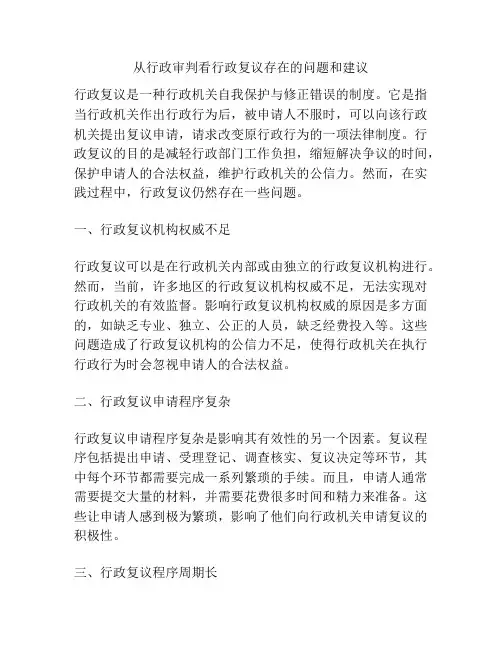 从行政审判看行政复议存在的问题和建议

行政复议是一种行政机关自我保护与修正错误的制度。它是指当行政机关作出行政行为后，被申请人不服时，可以向该行政机关提出复议申请，请求改变原行政行为的一项法律制度。行政复议的目的是减轻行政部门工作负担，缩短解决争议的时间，保护申请人的合法权益，维护行政机关的公信力。然而，在实践过程中，行政复议仍然存在一些问题。

一、行政复议机构权威不足

行政复议可以是在行政机关内部或由独立的行政复议机构进行。然而，当前，许多地区的行政复议机构权威不足，无法实现对行政机关的有效监督。影响行政复议机构权威的原因是多方面的，如缺乏专业、独立、公正的人员，缺乏经费投入等。这些问题造成了行政复议机构的公信力不足，使得行政机关在执行行政行为时会忽视申请人的合法权益。

二、行政复议申请程序复杂

行政复议申请程序复杂是影响其有效性的另一个因素。复议程序包括提出申请、受理登记、调查核实、复议决定等环节，其中每个环节都需要完成一系列繁琐的手续。而且，申请人通常需要提交大量的材料，并需要花费很多时间和精力来准备。这些让申请人感到极为繁琐，影响了他们向行政机关申请复议的积极性。

三、行政复议程序周期长